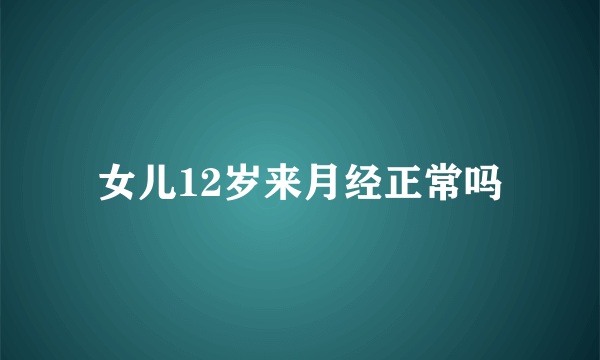 女儿12岁来月经正常吗